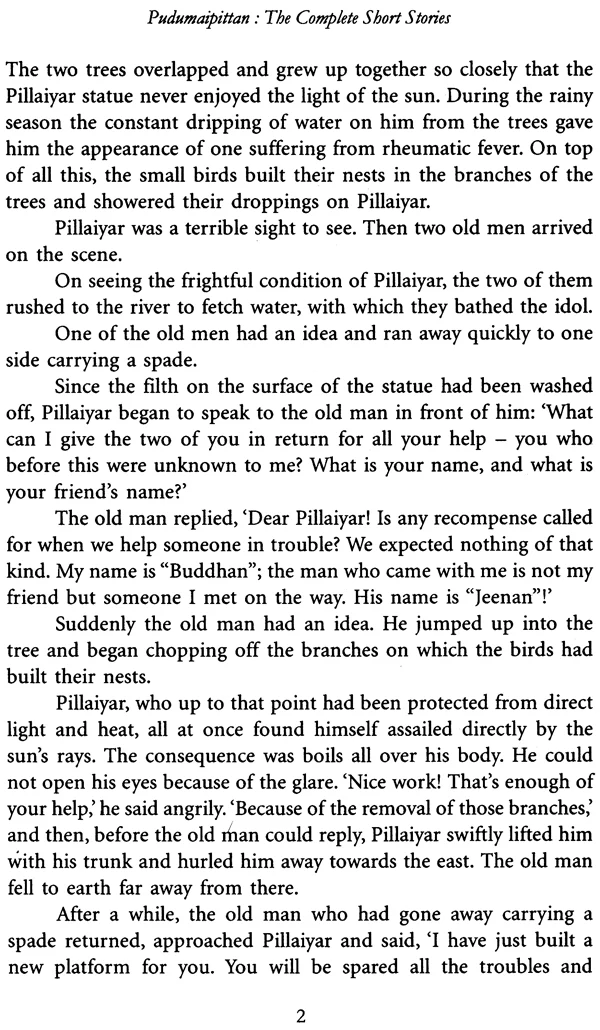 Pudumaipittan : The Complete Short Stories

The two trees overlapped and grew up together so closely that the Pillaiyar statue never enjoyed the light of the sun. During the rainy season the constant dripping of water on him from the trees gave him the appearance of one suffering from rheumatic fever. On top of all this, the small birds built their nests in the branches of the trees and showered their droppings on Pillaiyar.

Pillaiyar was a terrible sight to see. Then two old men arrived on the scene.

On seeing the frightful condition of Pillaiyar, the two of them rushed to the river to fetch water, with which they bathed the idol.

One of the old men had an idea and ran away quickly to one side carrying a spade.

Since the filth on the surface of the statue had been washed off, Pillaiyar began to speak to the old man in front of him: 'What can I give the two of you in return for all your help – you who before this were unknown to me? What is your name, and what is your friend's name?'

The old man replied, 'Dear Pillaiyar! Is any recompense called for when we help someone in trouble? We expected nothing of that kind. My name is "Buddhan"; the man who came with me is not my friend but someone I met on the way. His name is "Jeenan"!'

Suddenly the old man had an idea. He jumped up into the tree and began chopping off the branches on which the birds had built their nests.

Pillaiyar, who up to that point had been protected from direct light and heat, all at once found himself assailed directly by the sun's rays. The consequence was boils all over his body. He could not open his eyes because of the glare. 'Nice work! That's enough of your help,' he said angrily. 'Because of the removal of those branches,' and then, before the old man could reply, Pillaiyar swiftly lifted him with his trunk and hurled him away towards the east. The old man fell to earth far away from there.

After a while, the old man who had gone away carrying a spade returned, approached Pillaiyar and said, 'I have just built a new platform for you. You will be spared all the troubles and

2